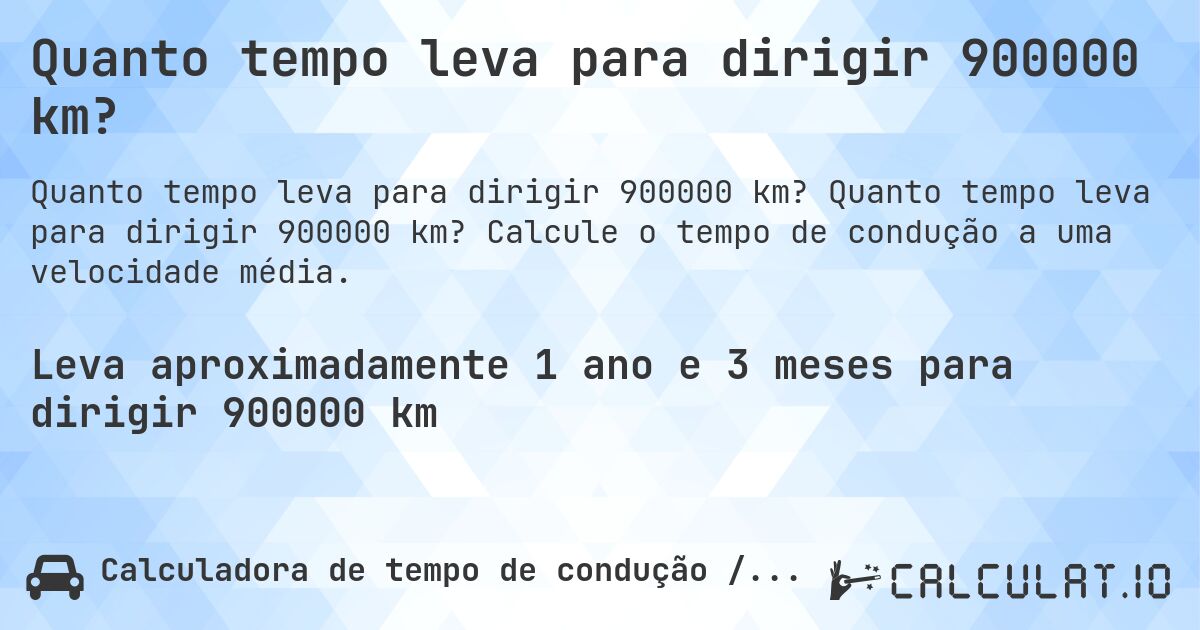 Quanto tempo leva para dirigir 900000 km?

Quanto tempo leva para dirigir 900000 km? Quanto tempo leva para dirigir 900000 km? Calcule o tempo de condução a uma velocidade média.

Leva aproximadamente 1 ano e 3 meses para dirigir 900000 km

Calculadora de tempo de condução /...

CALCULAT.IO